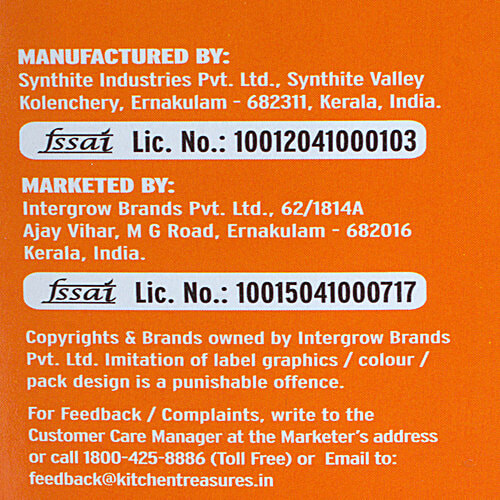 MANUFACTURED BY:
Synthite Industries Pvt. Ltd., Synthite Valley
Kolenchery, Ernakulam - 682311, Kerala, India.

fssai Lic. No.: 10012041000103

MARKETED BY:
Intergrow Brands Pvt. Ltd., 62/1814A
Ajay Vihar, M G Road, Ernakulam - 682016
Kerala, India.

fssai Lic. No.: 10015041000717

Copyrights & Brands owned by Intergrow Brands Pvt. Ltd. Imitation of label graphics / colour / pack design is a punishable offence.

For Feedback / Complaints, write to the Customer Care Manager at the Marketer's address or call 1800-425-8886 (Toll Free) or Email to: feedback@kitchentreasures.in